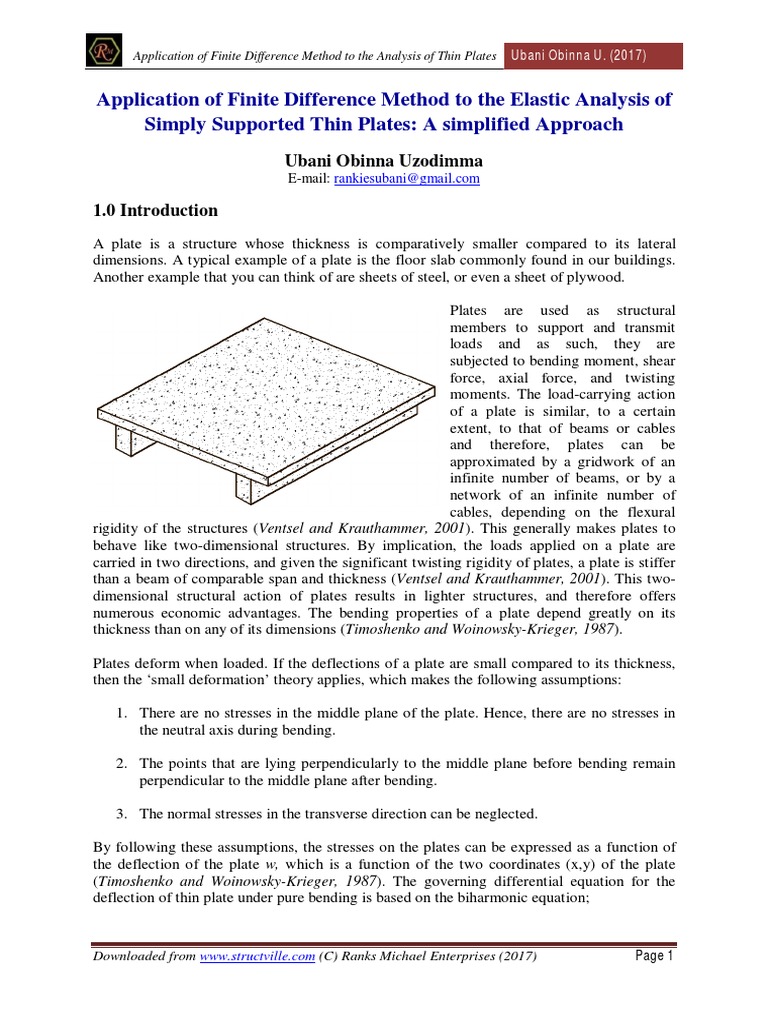 Application of Finite Difference Method to the Analysis of Thin Plates Ubani Obinna U. (2017)

Application of Finite Difference Method to the Elastic Analysis of Simply Supported Thin Plates: A simplified Approach

Ubani Obinna Uzodimma
E-mail: rankiesubani@gmail.com

1.0 Introduction

A plate is a structure whose thickness is comparatively smaller compared to its lateral dimensions. A typical example of a plate is the floor slab commonly found in our buildings. Another example that you can think of are sheets of steel, or even a sheet of plywood.

Plates are used as structural members to support and transmit loads and as such, they are subjected to bending moment, shear force, axial force, and twisting moments. The load-carrying action of a plate is similar, to a certain extent, to that of beams or cables and therefore, plates can be approximated by a gridwork of an infinite number of beams, or by a network of an infinite number of cables, depending on the flexural rigidity of the structures (Ventsel and Krauthammer, 2001). This generally makes plates to behave like two-dimensional structures. By implication, the loads applied on a plate are carried in two directions, and given the significant twisting rigidity of plates, a plate is stiffer than a beam of comparable span and thickness (Ventsel and Krauthammer, 2001). This two-dimensional structural action of plates results in lighter structures, and therefore offers numerous economic advantages. The bending properties of a plate depend greatly on its thickness than on any of its dimensions (Timoshenko and Woinowsky-Krieger, 1987).

Plates deform when loaded. If the deflections of a plate are small compared to its thickness, then the 'small deformation' theory applies, which makes the following assumptions:

1. There are no stresses in the middle plane of the plate. Hence, there are no stresses in the neutral axis during bending.

2. The points that are lying perpendicularly to the middle plane before bending remain perpendicular to the middle plane after bending.

3. The normal stresses in the transverse direction can be neglected.

By following these assumptions, the stresses on the plates can be expressed as a function of the deflection of the plate w, which is a function of the two coordinates (x,y) of the plate (Timoshenko and Woinowsky-Krieger, 1987). The governing differential equation for the deflection of thin plate under pure bending is based on the biharmonic equation;

Downloaded from www.structville.com (C) Ranks Michael Enterprises (2017) Page 1